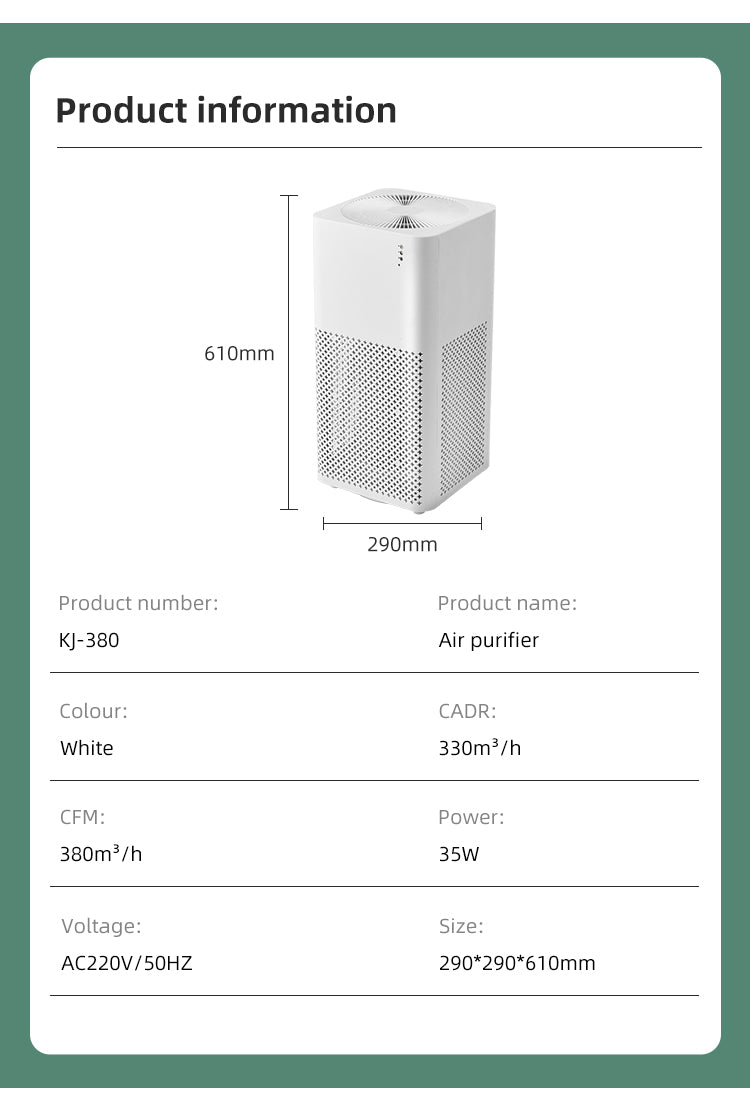 Product information

610mm

290mm

Product number:
KJ-380

Product name:
Air purifier

Colour:
White

CADR:
330m³/h

CFM:
380m³/h

Power:
35W

Voltage:
AC220V/50HZ

Size:
290*290*610mm